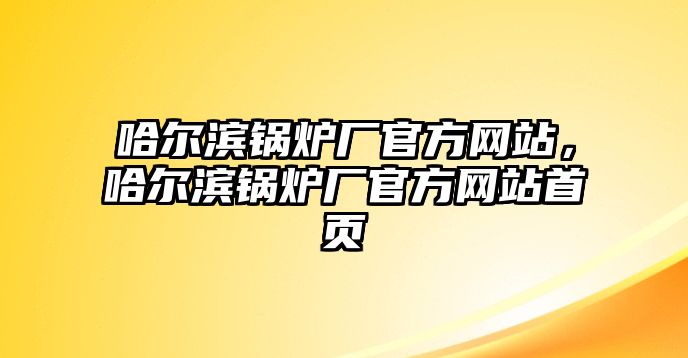 哈尔滨锅炉厂官方网站，哈尔滨锅炉厂官方网站首页